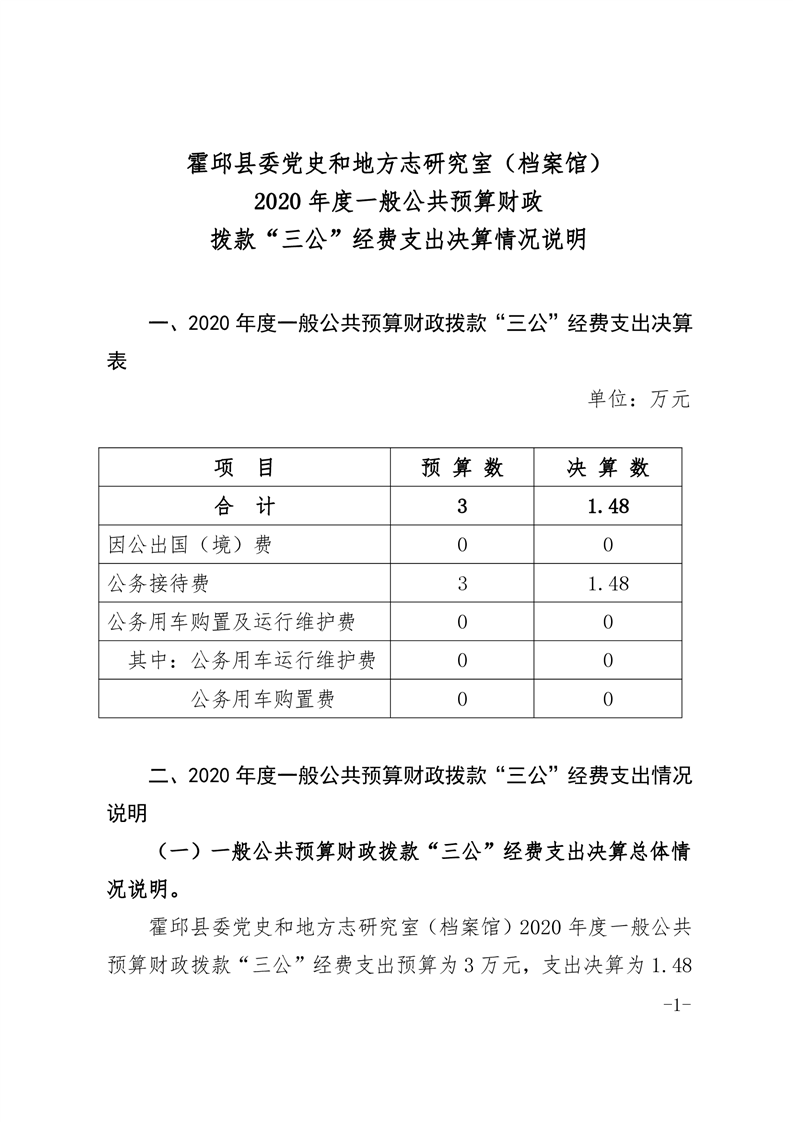 霍邱县委党史和地方志研究室（档案馆）
2020 年度一般公共预算财政
拨款“三公”经费支出决算情况说明

一、2020 年度一般公共预算财政拨款“三公”经费支出决算表

单位：万元

| 项　目 | 预 算 数 | 决 算 数 |
|---|---|---|
| 合　计 | 3 | 1.48 |
| 因公出国（境）费 | 0 | 0 |
| 公务接待费 | 3 | 1.48 |
| 公务用车购置及运行维护费 | 0 | 0 |
| 其中：公务用车运行维护费 | 0 | 0 |
| 公务用车购置费 | 0 | 0 |

二、2020 年度一般公共预算财政拨款“三公”经费支出情况说明

（一）一般公共预算财政拨款“三公”经费支出决算总体情况说明。

霍邱县委党史和地方志研究室（档案馆）2020 年度一般公共预算财政拨款“三公”经费支出预算为 3 万元，支出决算为 1.48

-1-